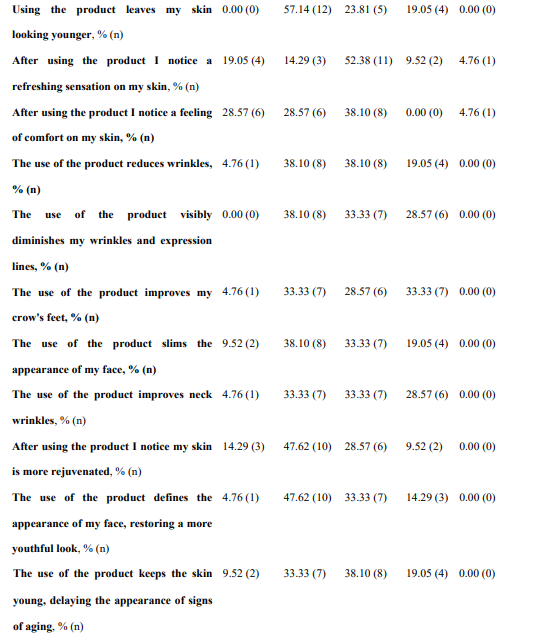 | | | | | | |
|---|---|---|---|---|---|
| Using the product leaves my skin looking younger, % (n) | 0.00 (0) | 57.14 (12) | 23.81 (5) | 19.05 (4) | 0.00 (0) |
| After using the product I notice a refreshing sensation on my skin, % (n) | 19.05 (4) | 14.29 (3) | 52.38 (11) | 9.52 (2) | 4.76 (1) |
| After using the product I notice a feeling of comfort on my skin, % (n) | 28.57 (6) | 28.57 (6) | 38.10 (8) | 0.00 (0) | 4.76 (1) |
| The use of the product reduces wrinkles, % (n) | 4.76 (1) | 38.10 (8) | 38.10 (8) | 19.05 (4) | 0.00 (0) |
| The use of the product visibly diminishes my wrinkles and expression lines, % (n) | 0.00 (0) | 38.10 (8) | 33.33 (7) | 28.57 (6) | 0.00 (0) |
| The use of the product improves my crow's feet, % (n) | 4.76 (1) | 33.33 (7) | 28.57 (6) | 33.33 (7) | 0.00 (0) |
| The use of the product slims the appearance of my face, % (n) | 9.52 (2) | 38.10 (8) | 33.33 (7) | 19.05 (4) | 0.00 (0) |
| The use of the product improves neck wrinkles, % (n) | 4.76 (1) | 33.33 (7) | 33.33 (7) | 28.57 (6) | 0.00 (0) |
| After using the product I notice my skin is more rejuvenated, % (n) | 14.29 (3) | 47.62 (10) | 28.57 (6) | 9.52 (2) | 0.00 (0) |
| The use of the product defines the appearance of my face, restoring a more youthful look, % (n) | 4.76 (1) | 47.62 (10) | 33.33 (7) | 14.29 (3) | 0.00 (0) |
| The use of the product keeps the skin young, delaying the appearance of signs of aging, % (n) | 9.52 (2) | 33.33 (7) | 38.10 (8) | 19.05 (4) | 0.00 (0) |